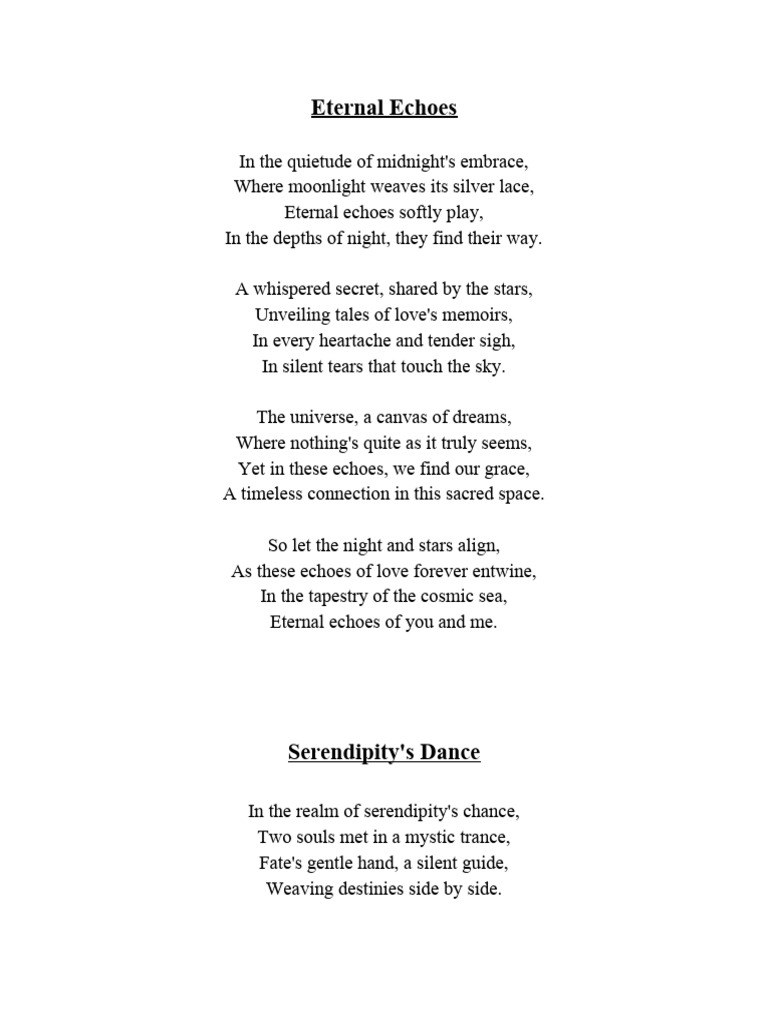 Eternal Echoes

In the quietude of midnight's embrace,
Where moonlight weaves its silver lace,
Eternal echoes softly play,
In the depths of night, they find their way.

A whispered secret, shared by the stars,
Unveiling tales of love's memoirs,
In every heartache and tender sigh,
In silent tears that touch the sky.

The universe, a canvas of dreams,
Where nothing's quite as it truly seems,
Yet in these echoes, we find our grace,
A timeless connection in this sacred space.

So let the night and stars align,
As these echoes of love forever entwine,
In the tapestry of the cosmic sea,
Eternal echoes of you and me.

Serendipity's Dance

In the realm of serendipity's chance,
Two souls met in a mystic trance,
Fate's gentle hand, a silent guide,
Weaving destinies side by side.